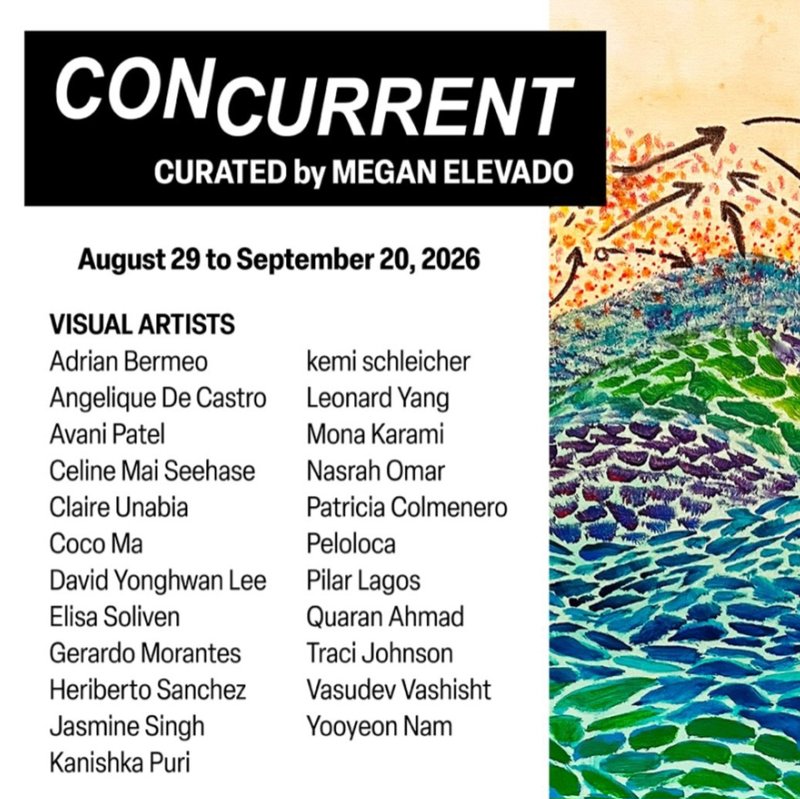 CONCURRENT
CURATED by MEGAN ELEVADO

August 29 to September 20, 2026

VISUAL ARTISTS
Adrian Bermeo
Angelique De Castro
Avani Patel
Celine Mai Seehase
Claire Unabia
Coco Ma
David Yonghwan Lee
Elisa Soliven
Gerardo Morantes
Heriberto Sanchez
Jasmine Singh
Kanishka Puri

kemi schleicher
Leonard Yang
Mona Karami
Nasrah Omar
Patricia Colmenero
Peloloca
Pilar Lagos
Quaran Ahmad
Traci Johnson
Vasudev Vashisht
Yooyeon Nam